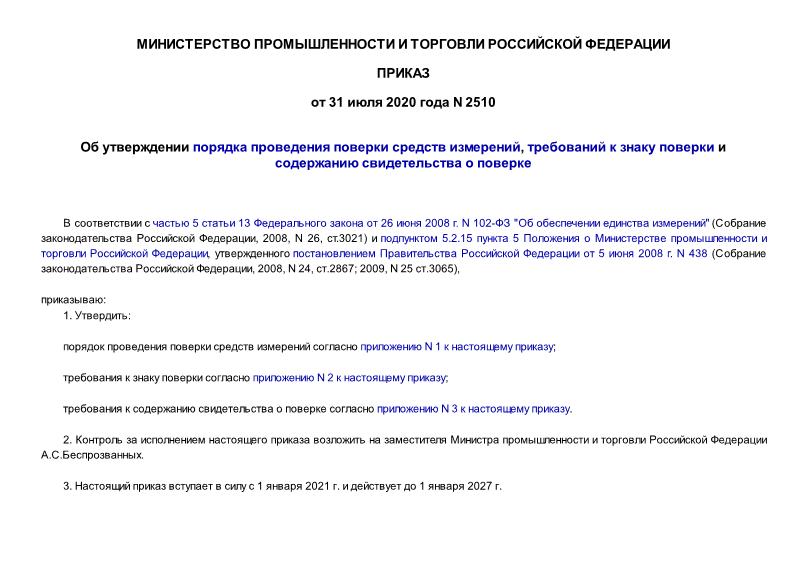 МИНИСТЕРСТВО ПРОМЫШЛЕННОСТИ И ТОРГОВЛИ РОССИЙСКОЙ ФЕДЕРАЦИИ

ПРИКАЗ

от 31 июля 2020 года N 2510

Об утверждении порядка проведения поверки средств измерений, требований к знаку поверки и содержанию свидетельства о поверке

В соответствии с частью 5 статьи 13 Федерального закона от 26 июня 2008 г. N 102-ФЗ "Об обеспечении единства измерений" (Собрание законодательства Российской Федерации, 2008, N 26, ст.3021) и подпунктом 5.2.15 пункта 5 Положения о Министерстве промышленности и торговли Российской Федерации, утвержденного постановлением Правительства Российской Федерации от 5 июня 2008 г. N 438 (Собрание законодательства Российской Федерации, 2008, N 24, ст.2867; 2009, N 25 ст.3065),

приказываю:

1. Утвердить:

порядок проведения поверки средств измерений согласно приложению N 1 к настоящему приказу;

требования к знаку поверки согласно приложению N 2 к настоящему приказу;

требования к содержанию свидетельства о поверке согласно приложению N 3 к настоящему приказу.

2. Контроль за исполнением настоящего приказа возложить на заместителя Министра промышленности и торговли Российской Федерации А.С.Беспрозванных.

3. Настоящий приказ вступает в силу с 1 января 2021 г. и действует до 1 января 2027 г.